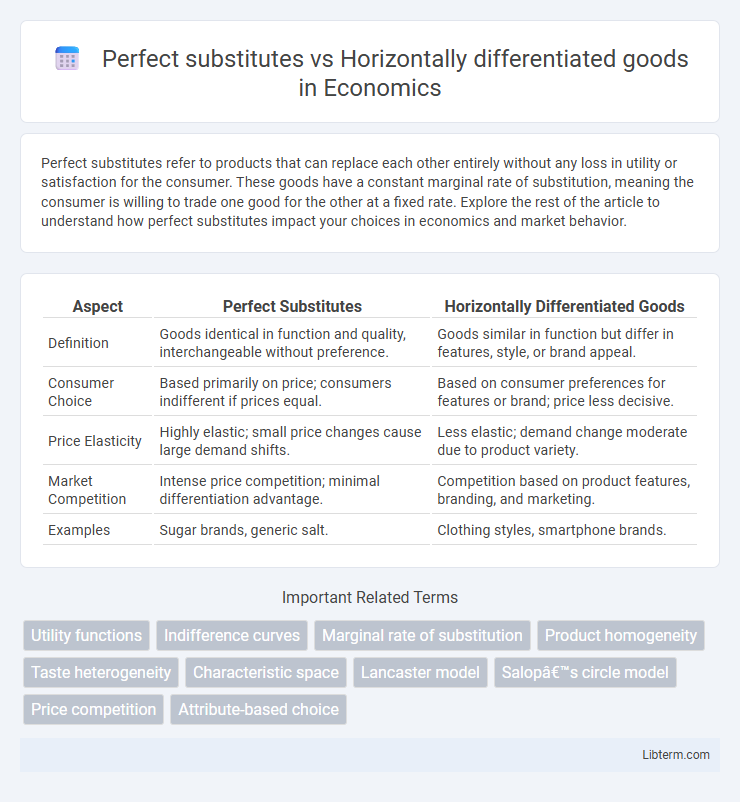 Perfect substitutes vs Horizontally differentiated goods in Economics

Perfect substitutes refer to products that can replace each other entirely without any loss in utility or satisfaction for the consumer. These goods have a constant marginal rate of substitution, meaning the consumer is willing to trade one good for the other at a fixed rate. Explore the rest of the article to understand how perfect substitutes impact your choices in economics and market behavior.

| Aspect | Perfect Substitutes | Horizontally Differentiated Goods |
|---|---|---|
| Definition | Goods identical in function and quality, interchangeable without preference. | Goods similar in function but differ in features, style, or brand appeal. |
| Consumer Choice | Based primarily on price; consumers indifferent if prices equal. | Based on consumer preferences for features or brand; price less decisive. |
| Price Elasticity | Highly elastic; small price changes cause large demand shifts. | Less elastic; demand change moderate due to product variety. |
| Market Competition | Intense price competition; minimal differentiation advantage. | Competition based on product features, branding, and marketing. |
| Examples | Sugar brands, generic salt. | Clothing styles, smartphone brands. |

Important Related Terms

Utility functions
Indifference curves
Marginal rate of substitution
Product homogeneity
Taste heterogeneity
Characteristic space
Lancaster model
Salopâ€™s circle model
Price competition
Attribute-based choice

Libterm.com